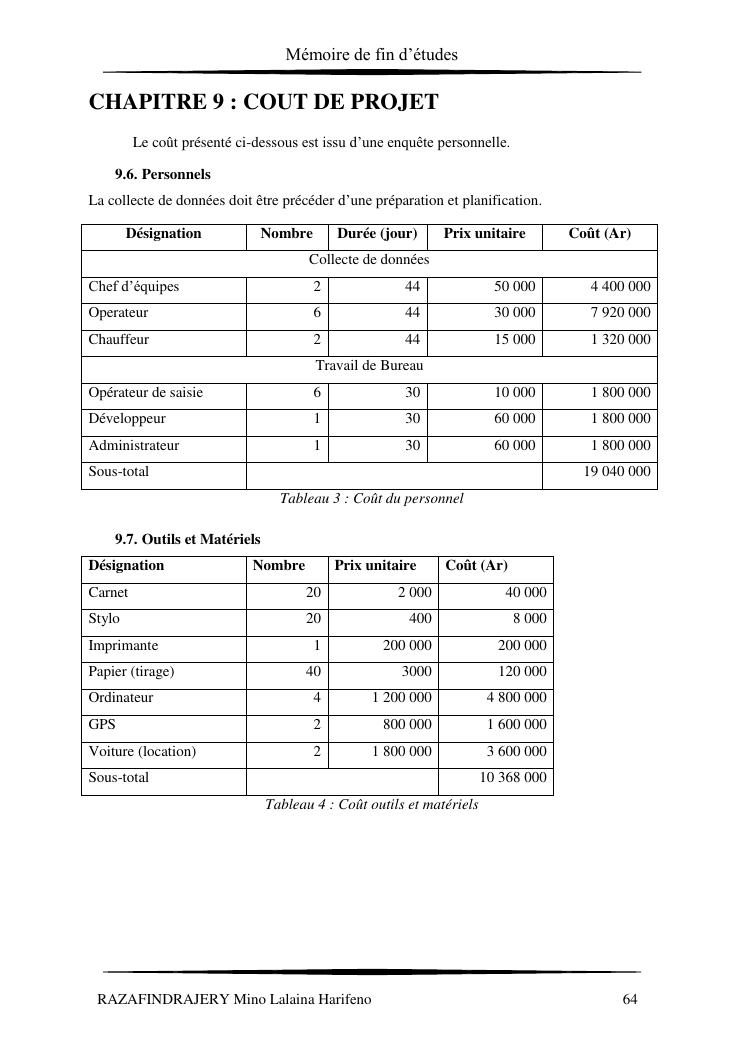 Mémoire de fin d'études

CHAPITRE 9 : COUT DE PROJET

Le coût présenté ci-dessous est issu d'une enquête personnelle.

9.6. Personnels

La collecte de données doit être précéder d'une préparation et planification.

| Désignation | Nombre | Durée (jour) | Prix unitaire | Coût (Ar) |
|---|---|---|---|---|
| Collecte de données | | | | |
| Chef d'équipes | 2 | 44 | 50 000 | 4 400 000 |
| Operateur | 6 | 44 | 30 000 | 7 920 000 |
| Chauffeur | 2 | 44 | 15 000 | 1 320 000 |
| Travail de Bureau | | | | |
| Opérateur de saisie | 6 | 30 | 10 000 | 1 800 000 |
| Développeur | 1 | 30 | 60 000 | 1 800 000 |
| Administrateur | 1 | 30 | 60 000 | 1 800 000 |
| Sous-total | | | | 19 040 000 |

Tableau 3 : Coût du personnel

9.7. Outils et Matériels

| Désignation | Nombre | Prix unitaire | Coût (Ar) |
|---|---|---|---|
| Carnet | 20 | 2 000 | 40 000 |
| Stylo | 20 | 400 | 8 000 |
| Imprimante | 1 | 200 000 | 200 000 |
| Papier (tirage) | 40 | 3000 | 120 000 |
| Ordinateur | 4 | 1 200 000 | 4 800 000 |
| GPS | 2 | 800 000 | 1 600 000 |
| Voiture (location) | 2 | 1 800 000 | 3 600 000 |
| Sous-total | | | 10 368 000 |

Tableau 4 : Coût outils et matériels

RAZAFINDRAJERY Mino Lalaina Harifeno 64